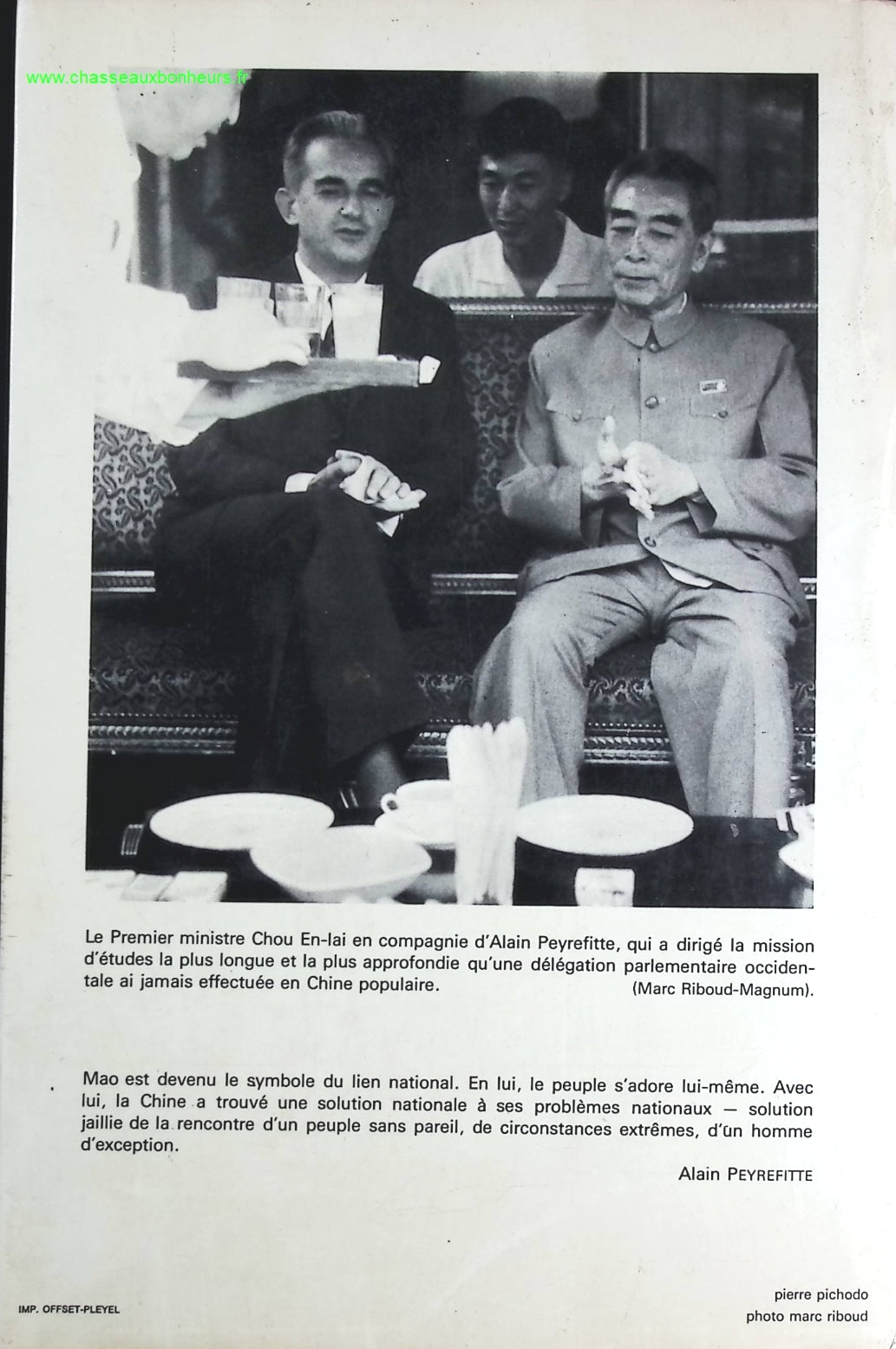 www.chasseauxbonheurs.fr

Le Premier ministre Chou En-lai en compagnie d'Alain Peyrefitte, qui a dirigé la mission d'études la plus longue et la plus approfondie qu'une délégation parlementaire occidentale ai jamais effectuée en Chine populaire. (Marc Riboud-Magnum).

Mao est devenu le symbole du lien national. En lui, le peuple s'adore lui-même. Avec lui, la Chine a trouvé une solution nationale à ses problèmes nationaux — solution jaillie de la rencontre d'un peuple sans pareil, de circonstances extrêmes, d'un homme d'exception.

Alain PEYREFITTE

IMP. OFFSET-PLEYEL

pierre pichodo
photo marc riboud